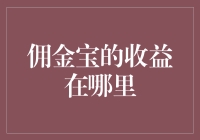 佣金宝的收益在哪里